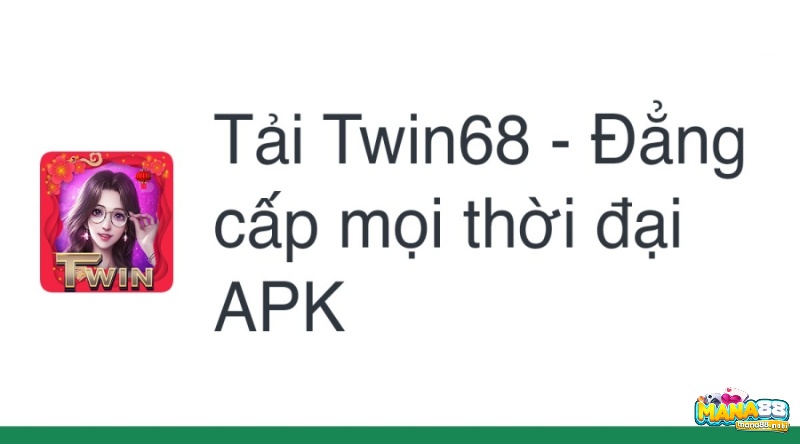 TWIN

Tải Twin68 - Đẳng cấp mọi thời đại APK

MANA88
mana88.net